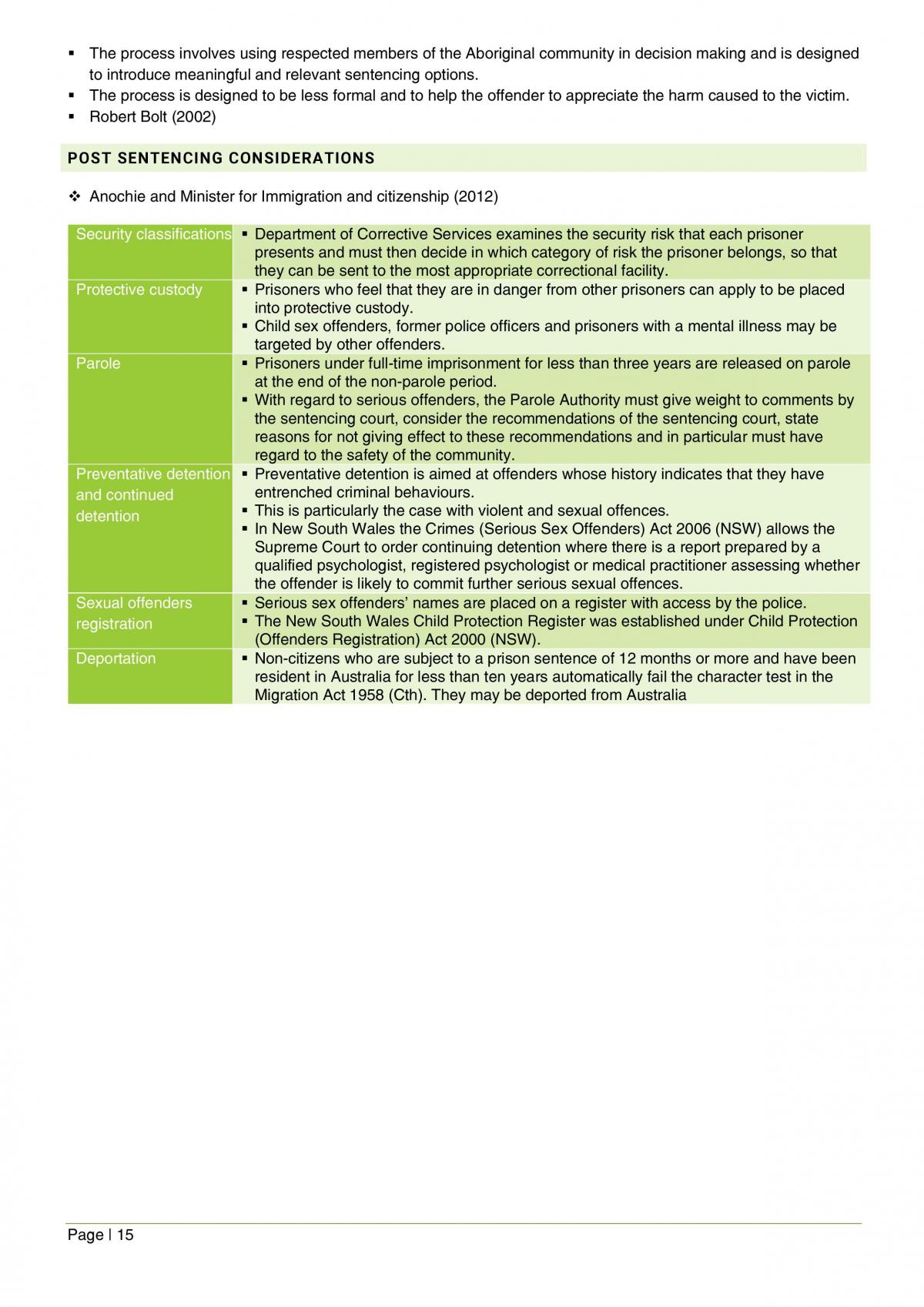 • The process involves using respected members of the Aboriginal community in decision making and is designed to introduce meaningful and relevant sentencing options.
• The process is designed to be less formal and to help the offender to appreciate the harm caused to the victim.
• Robert Bolt (2002)

POST SENTENCING CONSIDERATIONS

❖ Anochie and Minister for Immigration and citizenship (2012)

| Security classifications | • Department of Corrective Services examines the security risk that each prisoner presents and must then decide in which category of risk the prisoner belongs, so that they can be sent to the most appropriate correctional facility. |
|---|---|
| Protective custody | • Prisoners who feel that they are in danger from other prisoners can apply to be placed into protective custody. • Child sex offenders, former police officers and prisoners with a mental illness may be targeted by other offenders. |
| Parole | • Prisoners under full-time imprisonment for less than three years are released on parole at the end of the non-parole period. • With regard to serious offenders, the Parole Authority must give weight to comments by the sentencing court, consider the recommendations of the sentencing court, state reasons for not giving effect to these recommendations and in particular must have regard to the safety of the community. |
| Preventative detention and continued detention | • Preventative detention is aimed at offenders whose history indicates that they have entrenched criminal behaviours. • This is particularly the case with violent and sexual offences. • In New South Wales the Crimes (Serious Sex Offenders) Act 2006 (NSW) allows the Supreme Court to order continuing detention where there is a report prepared by a qualified psychologist, registered psychologist or medical practitioner assessing whether the offender is likely to commit further serious sexual offences. |
| Sexual offenders registration | • Serious sex offenders' names are placed on a register with access by the police. • The New South Wales Child Protection Register was established under Child Protection (Offenders Registration) Act 2000 (NSW). |
| Deportation | • Non-citizens who are subject to a prison sentence of 12 months or more and have been resident in Australia for less than ten years automatically fail the character test in the Migration Act 1958 (Cth). They may be deported from Australia |

Page | 15